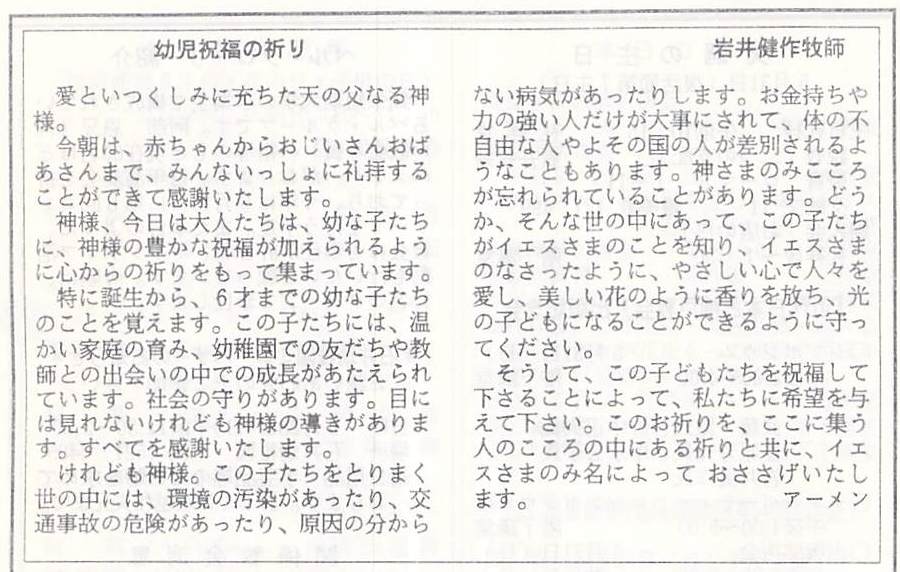 幼児祝福の祈り

岩井健作牧師

愛といつくしみに充ちた天の父なる神様。

今朝は、赤ちゃんからおじいさんおばあさんまで、みんないっしょに礼拝することができて感謝いたします。

神様、今日は大人たちは、幼な子たちに、神様の豊かな祝福が加えられるように心からの祈りをもって集まっています。

特に誕生から、6才までの幼な子たちのことを覚えます。この子たちには、温かい家庭の育み、幼稚園での友だちや教師との出会いの中での成長があたえられています。社会の守りがあります。目には見れないけれども神様の導きがあります。すべてを感謝いたします。

けれども神様。この子たちをとりまく世の中には、環境の汚染があったり、交通事故の危険があったり、原因の分からない病気があったりします。お金持ちや力の強い人だけが大事にされて、体の不自由な人やよその国の人が差別されるようなこともあります。神さまのみこころが忘れられていることがあります。どうか、そんな世の中にあって、この子たちがイエスさまのことを知り、イエスさまのなさったように、やさしい心で人々を愛し、美しい花のように香りを放ち、光の子どもになることができるように守ってください。

そうして、この子どもたちを祝福して下さることによって、私たちに希望を与えて下さい。このお祈りを、ここに集う人のこころの中にある祈りと共に、イエスさまのみ名によって おささげいたします。

アーメン